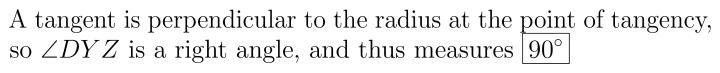 A tangent is perpendicular to the radius at the point of tangency, so $\angle DYZ$ is a right angle, and thus measures $\boxed{90^\circ}$